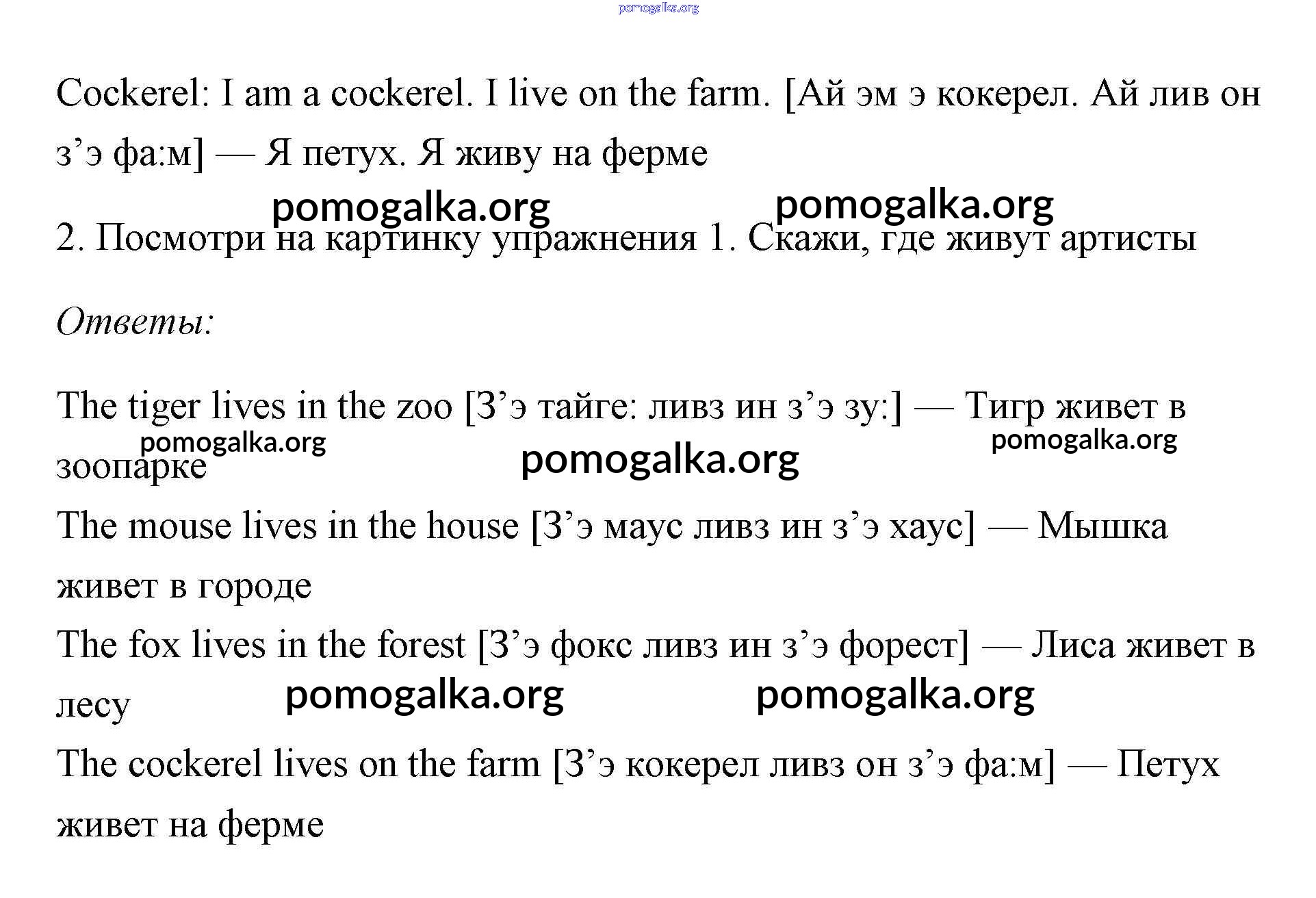 pomogalka.org

Cockerel: I am a cockerel. I live on the farm. [Ай эм э кокерел. Ай лив он з’э фа:м] — Я петух. Я живу на ферме

pomogalka.org pomogalka.org

2. Посмотри на картинку упражнения 1. Скажи, где живут артисты

Ответы:

The tiger lives in the zoo [З’э тайге: ливз ин з’э зу:] — Тигр живет в зоопарке

pomogalka.org pomogalka.org pomogalka.org

The mouse lives in the house [З’э маус ливз ин з’э хаус] — Мышка живет в городе

The fox lives in the forest [З’э фокс ливз ин з’э форест] — Лиса живет в лесу

pomogalka.org pomogalka.org

The cockerel lives on the farm [З’э кокерел ливз он з’э фа:м] — Петух живет на ферме